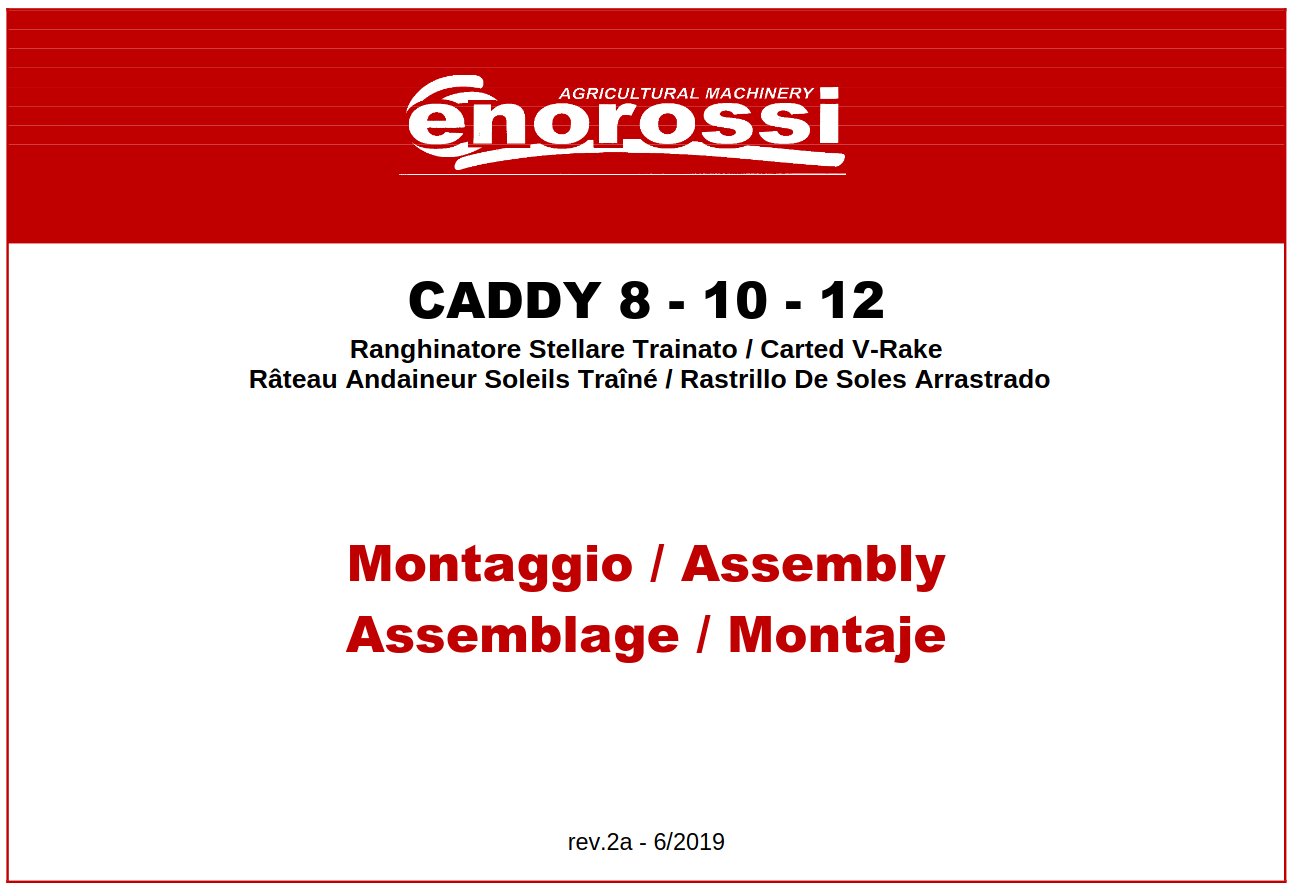 AGRICULTURAL MACHINERY
enorossi

CADDY 8 - 10 - 12
Ranghinatore Stellare Trainato / Carted V-Rake
Râteau Andaineur Soleils Traîné / Rastrillo De Soles Arrastrado

Montaggio / Assembly
Assemblage / Montaje

rev.2a - 6/2019